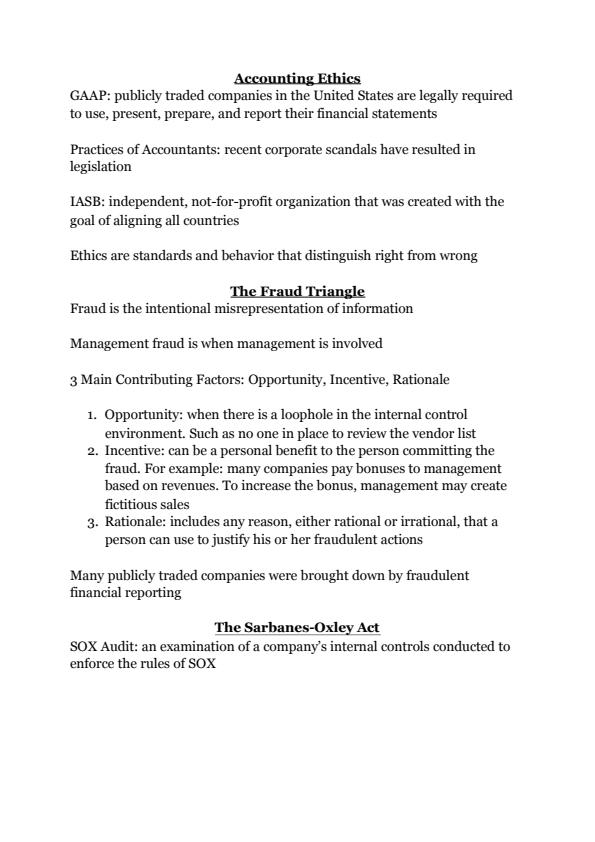 Accounting Ethics
GAAP: publicly traded companies in the United States are legally required to use, present, prepare, and report their financial statements

Practices of Accountants: recent corporate scandals have resulted in legislation

IASB: independent, not-for-profit organization that was created with the goal of aligning all countries

Ethics are standards and behavior that distinguish right from wrong

The Fraud Triangle
Fraud is the intentional misrepresentation of information

Management fraud is when management is involved

3 Main Contributing Factors: Opportunity, Incentive, Rationale

1. Opportunity: when there is a loophole in the internal control environment. Such as no one in place to review the vendor list
2. Incentive: can be a personal benefit to the person committing the fraud. For example: many companies pay bonuses to management based on revenues. To increase the bonus, management may create fictitious sales
3. Rationale: includes any reason, either rational or irrational, that a person can use to justify his or her fraudulent actions

Many publicly traded companies were brought down by fraudulent financial reporting

The Sarbanes-Oxley Act
SOX Audit: an examination of a company's internal controls conducted to enforce the rules of SOX